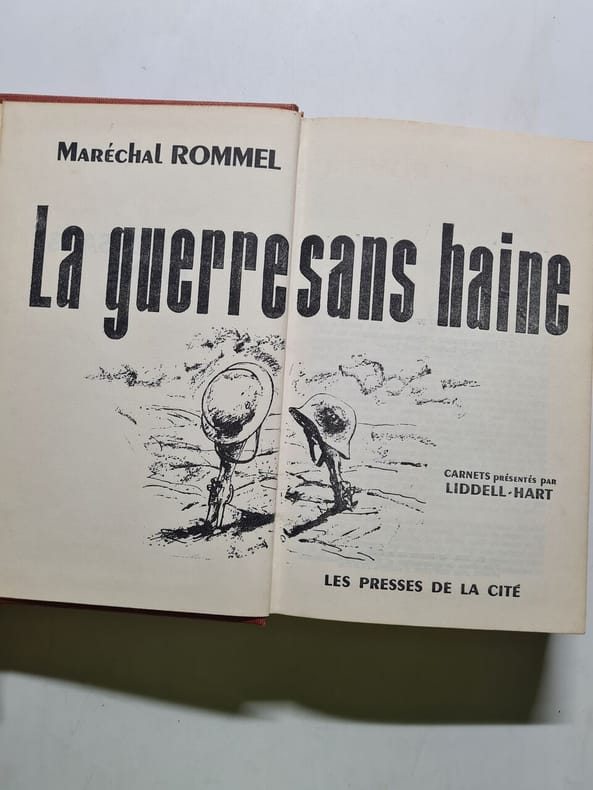 Maréchal ROMMEL

La guerre sans haine

CARNETS présentés par
LIDDELL-HART

LES PRESSES DE LA CITÉ